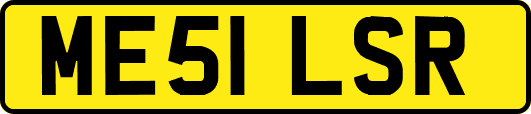 ME51 LSR